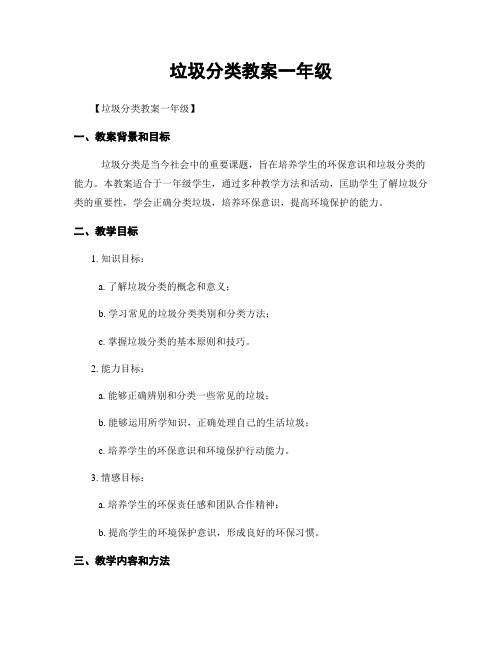 垃圾分类教案一年级

【垃圾分类教案一年级】

一、教案背景和目标

垃圾分类是当今社会中的重要课题，旨在培养学生的环保意识和垃圾分类的能力。本教案适合于一年级学生，通过多种教学方法和活动，匡助学生了解垃圾分类的重要性，学会正确分类垃圾，培养环保意识，提高环境保护的能力。

二、教学目标

1. 知识目标：

a. 了解垃圾分类的概念和意义；

b. 学习常见的垃圾分类类别和分类方法；

c. 掌握垃圾分类的基本原则和技巧。

2. 能力目标：

a. 能够正确辨别和分类一些常见的垃圾；

b. 能够运用所学知识，正确处理自己的生活垃圾；

c. 培养学生的环保意识和环境保护行动能力。

3. 情感目标：

a. 培养学生的环保责任感和团队合作精神；

b. 提高学生的环境保护意识，形成良好的环保习惯。

三、教学内容和方法